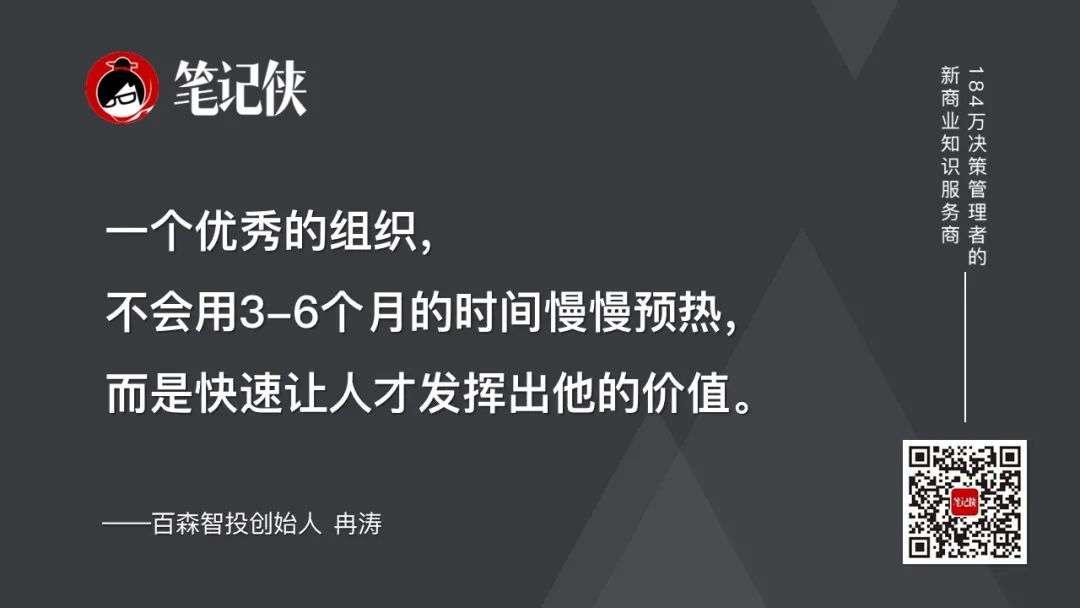 笔记侠

一个优秀的组织，
不会用3-6个月的时间慢慢预热，
而是快速让人才发挥出他的价值。

——百森智投创始人 冉涛

184万决策管理者的
新商业知识服务商

笔记侠